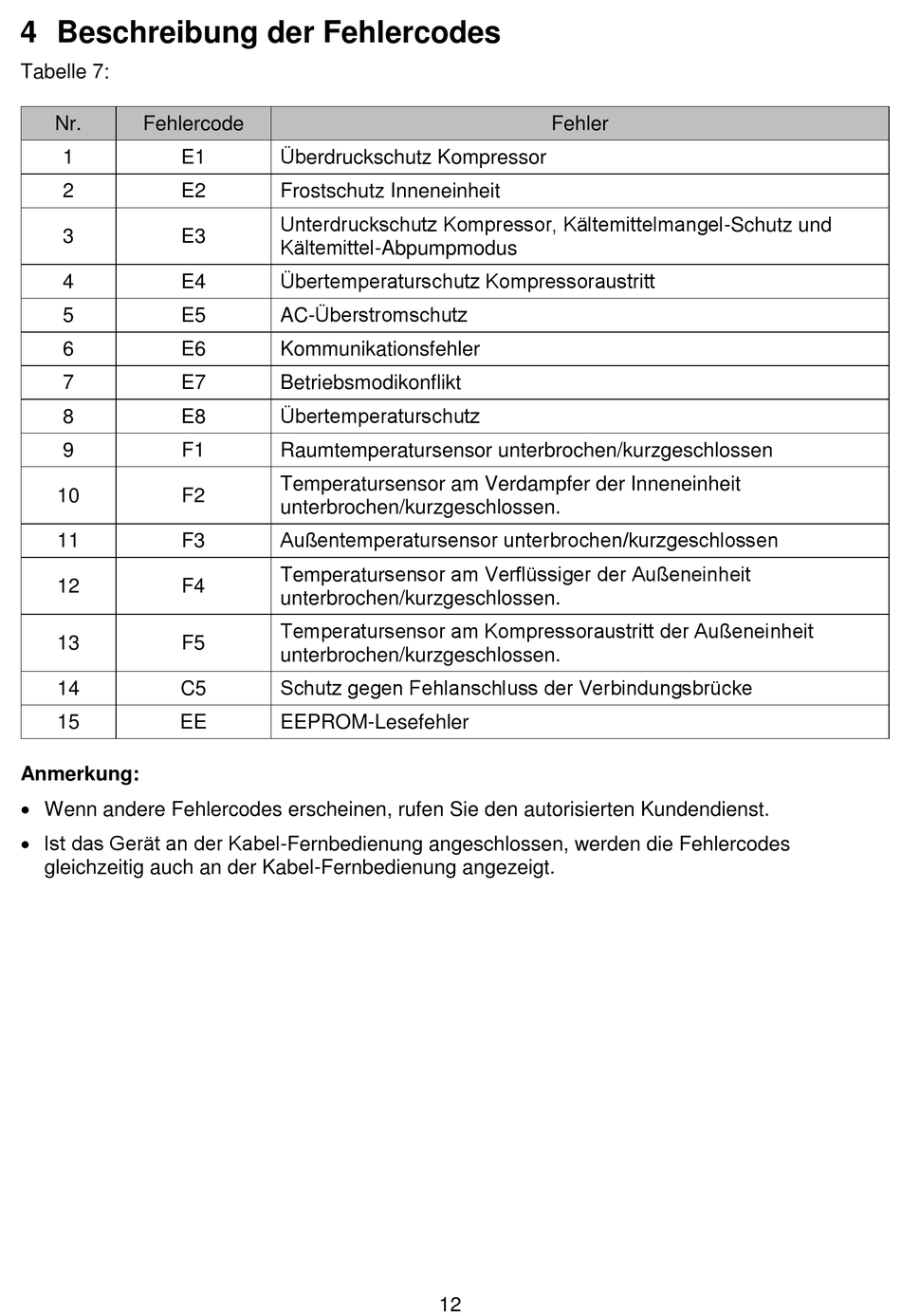 4 Beschreibung der Fehlercodes

Tabelle 7:

| Nr. | Fehlercode | Fehler |
|---|---|---|
| 1 | E1 | Überdruckschutz Kompressor |
| 2 | E2 | Frostschutz Inneneinheit |
| 3 | E3 | Unterdruckschutz Kompressor, Kältemittelmangel-Schutz und Kältemittel-Abpumpmodus |
| 4 | E4 | Übertemperaturschutz Kompressoraustritt |
| 5 | E5 | AC-Überstromschutz |
| 6 | E6 | Kommunikationsfehler |
| 7 | E7 | Betriebsmodikonflikt |
| 8 | E8 | Übertemperaturschutz |
| 9 | F1 | Raumtemperatursensor unterbrochen/kurzgeschlossen |
| 10 | F2 | Temperatursensor am Verdampfer der Inneneinheit unterbrochen/kurzgeschlossen. |
| 11 | F3 | Außentemperatursensor unterbrochen/kurzgeschlossen |
| 12 | F4 | Temperatursensor am Verflüssiger der Außeneinheit unterbrochen/kurzgeschlossen. |
| 13 | F5 | Temperatursensor am Kompressoraustritt der Außeneinheit unterbrochen/kurzgeschlossen. |
| 14 | C5 | Schutz gegen Fehlanschluss der Verbindungsbrücke |
| 15 | EE | EEPROM-Lesefehler |

Anmerkung:

• Wenn andere Fehlercodes erscheinen, rufen Sie den autorisierten Kundendienst.

• Ist das Gerät an der Kabel-Fernbedienung angeschlossen, werden die Fehlercodes gleichzeitig auch an der Kabel-Fernbedienung angezeigt.

12